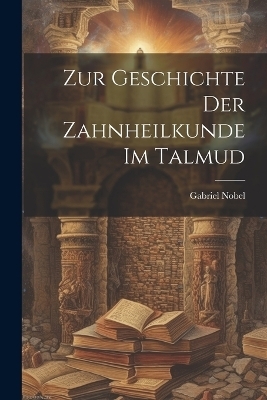 Zur Geschichte Der Zahnheilkunde Im Talmud

Gabriel Nobel